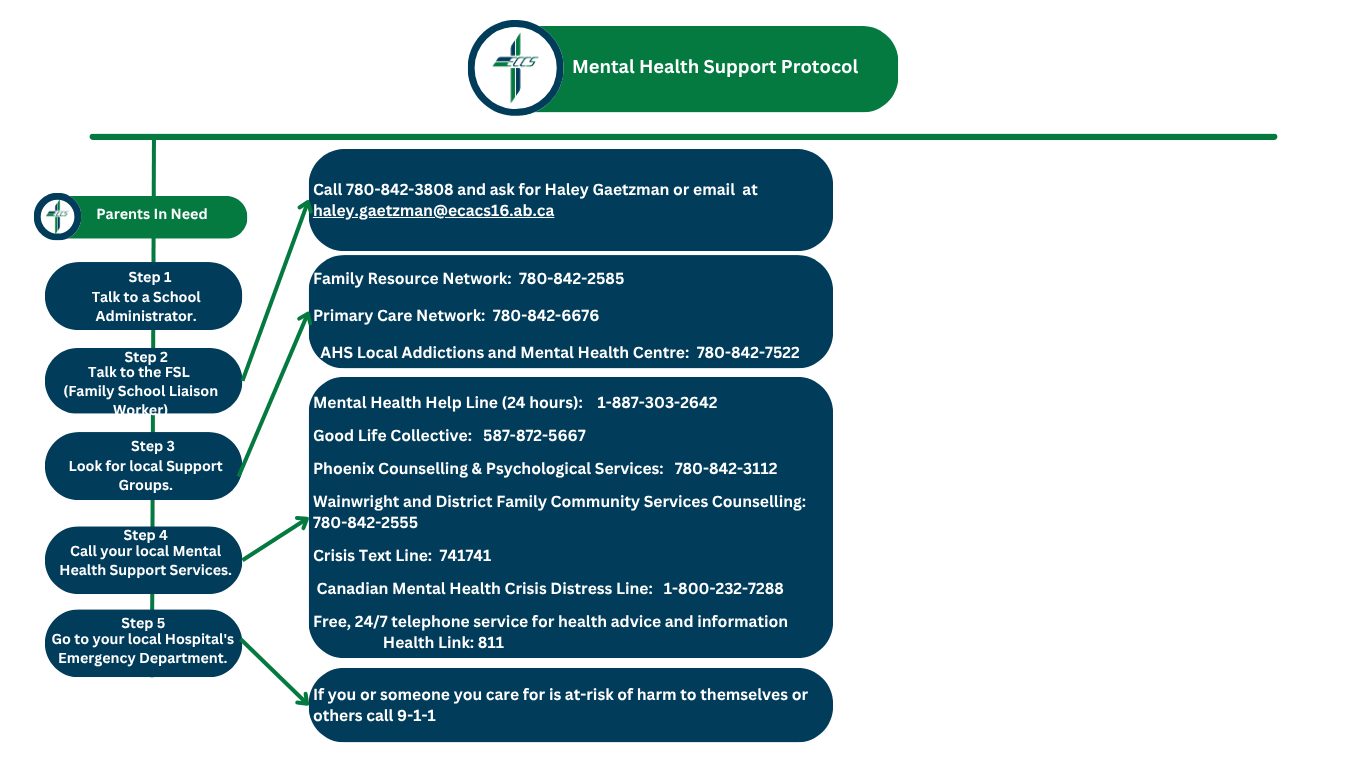 ECCS

Mental Health Support Protocol

ECCS

Parents In Need

Step 1
Talk to a School Administrator.

Step 2
Talk to the FSL (Family School Liaison Worker)

Step 3
Look for local Support Groups.

Step 4
Call your local Mental Health Support Services.

Step 5
Go to your local Hospital's Emergency Department.

Call 780-842-3808 and ask for Haley Gaetzman or email at haley.gaetzman@ecacs16.ab.ca

Family Resource Network: 780-842-2585

Primary Care Network: 780-842-6676

AHS Local Addictions and Mental Health Centre: 780-842-7522

Mental Health Help Line (24 hours): 1-887-303-2642

Good Life Collective: 587-872-5667

Phoenix Counselling & Psychological Services: 780-842-3112

Wainwright and District Family Community Services Counselling: 780-842-2555

Crisis Text Line: 741741

Canadian Mental Health Crisis Distress Line: 1-800-232-7288

Free, 24/7 telephone service for health advice and information
Health Link: 811

If you or someone you care for is at-risk of harm to themselves or others call 9-1-1